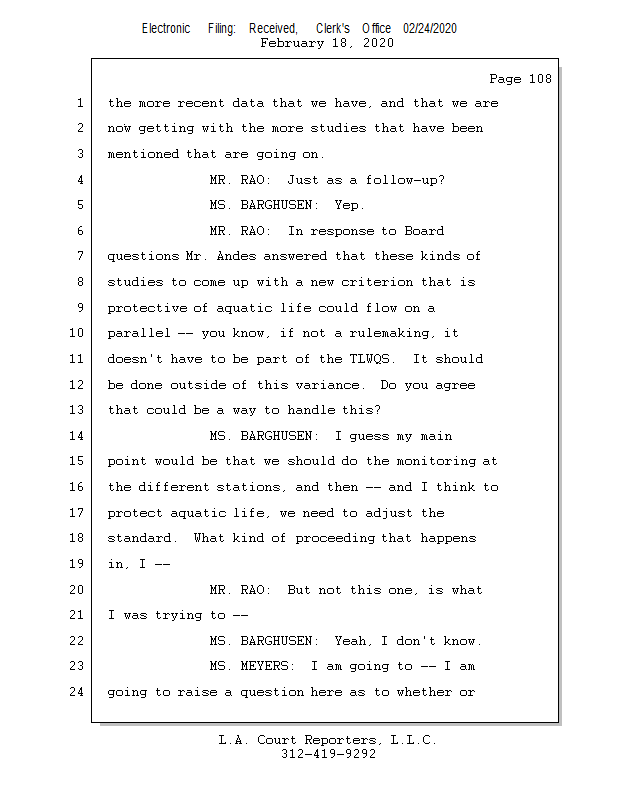 Electronic Filing: Received, Clerk's Office 02/24/2020
February 18, 2020

Page 108

1 the more recent data that we have, and that we are
2 now getting with the more studies that have been
3 mentioned that are going on.
4 MR. RAO: Just as a follow-up?
5 MS. BARGHUSEN: Yep.
6 MR. RAO: In response to Board
7 questions Mr. Andes answered that these kinds of
8 studies to come up with a new criterion that is
9 protective of aquatic life could flow on a
10 parallel -- you know, if not a rulemaking, it
11 doesn't have to be part of the TLWQS. It should
12 be done outside of this variance. Do you agree
13 that could be a way to handle this?
14 MS. BARGHUSEN: I guess my main
15 point would be that we should do the monitoring at
16 the different stations, and then -- and I think to
17 protect aquatic life, we need to adjust the
18 standard. What kind of proceeding that happens
19 in, I --
20 MR. RAO: But not this one, is what
21 I was trying to --
22 MS. BARGHUSEN: Yeah, I don't know.
23 MS. MEYERS: I am going to -- I am
24 going to raise a question here as to whether or

L.A. Court Reporters, L.L.C.
312-419-9292